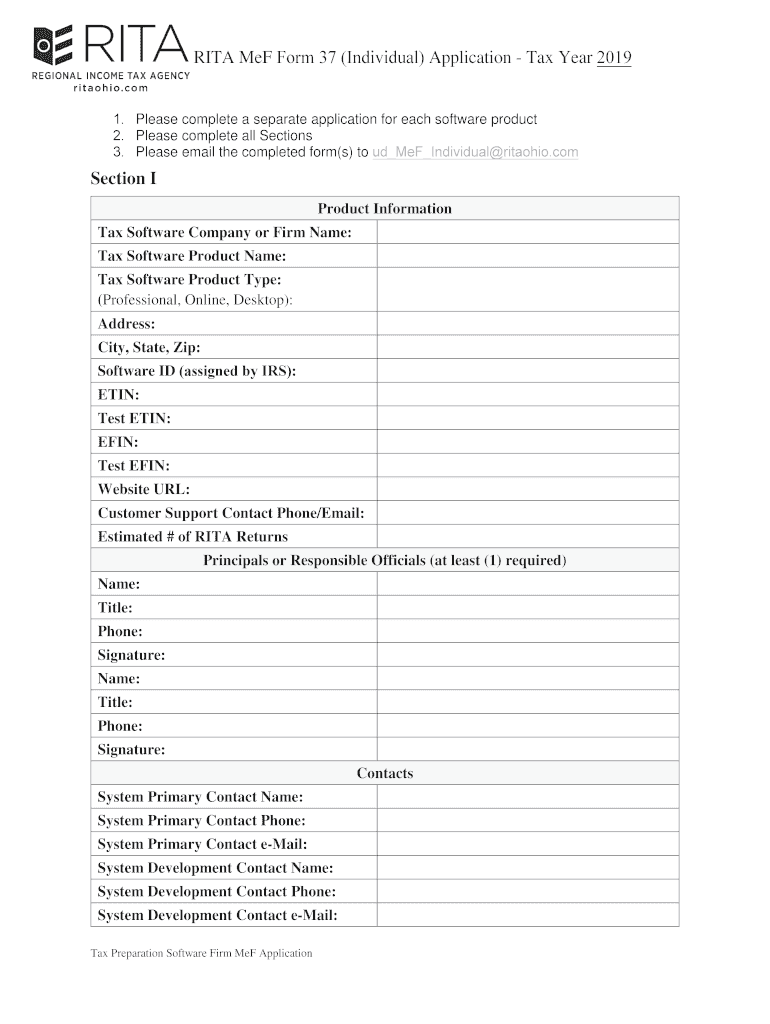 RITA
REGIONAL INCOME TAX AGENCY
ritaohio.com

RITA MeF Form 37 (Individual) Application - Tax Year 2019

1. Please complete a separate application for each software product
2. Please complete all Sections
3. Please email the completed form(s) to ud_MeF_Individual@ritaohio.com

Section I

| Product Information | |
|---|---|
| Tax Software Company or Firm Name: | |
| Tax Software Product Name: | |
| Tax Software Product Type: (Professional, Online, Desktop): | |
| Address: | |
| City, State, Zip: | |
| Software ID (assigned by IRS): | |
| ETIN: | |
| Test ETIN: | |
| EFIN: | |
| Test EFIN: | |
| Website URL: | |
| Customer Support Contact Phone/Email: | |
| Estimated # of RITA Returns | |
| Principals or Responsible Officials (at least (1) required) | |
| Name: | |
| Title: | |
| Phone: | |
| Signature: | |
| Name: | |
| Title: | |
| Phone: | |
| Signature: | |
| Contacts | |
| System Primary Contact Name: | |
| System Primary Contact Phone: | |
| System Primary Contact e-Mail: | |
| System Development Contact Name: | |
| System Development Contact Phone: | |
| System Development Contact e-Mail: | |

Tax Preparation Software Firm MeF Application